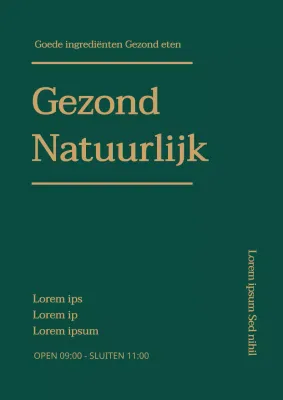 Goede ingrediënten Gezond eten

Gezond
Natuurlijk

Lorem ips
Lorem ip
Lorem ipsum

OPEN 09:00 - SLUITEN 11:00

Lorem ipsum Sed nihil